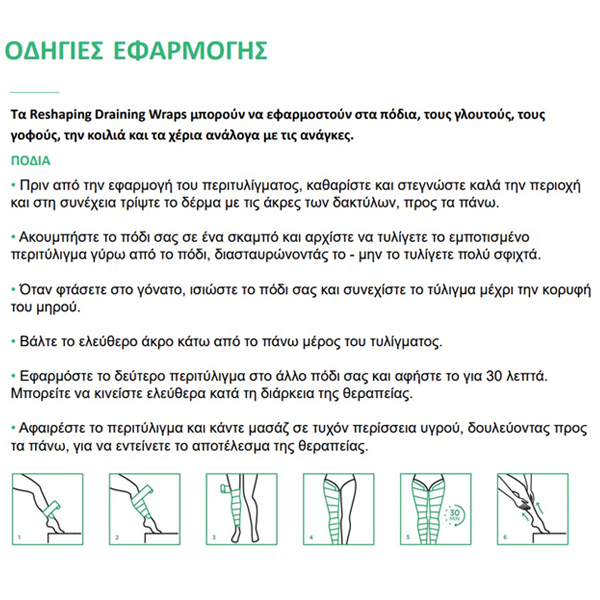 ΟΔΗΓΙΕΣ ΕΦΑΡΜΟΓΗΣ

Τα Reshaping Draining Wraps μπορούν να εφαρμοστούν στα πόδια, τους γλουτούς, τους γοφούς, την κοιλιά και τα χέρια ανάλογα με τις ανάγκες.

ΠΟΔΙΑ

• Πριν από την εφαρμογή του περιτυλίγματος, καθαρίστε και στεγνώστε καλά την περιοχή και στη συνέχεια τρίψτε το δέρμα με τις άκρες των δακτύλων, προς τα πάνω.

• Ακουμπήστε το πόδι σας σε ένα σκαμπό και αρχίστε να τυλίγετε το εμποτισμένο περιτύλιγμα γύρω από το πόδι, διασταυρώνοντάς το - μην το τυλίγετε πολύ σφιχτά.

• Όταν φτάσετε στο γόνατο, ισιώστε το πόδι σας και συνεχίστε το τύλιγμα μέχρι την κορυφή του μηρού.

• Βάλτε το ελεύθερο άκρο κάτω από το πάνω μέρος του τυλίγματος.

• Εφαρμόστε το δεύτερο περιτύλιγμα στο άλλο πόδι σας και αφήστε το για 30 λεπτά. Μπορείτε να κινείστε ελεύθερα κατά τη διάρκεια της θεραπείας.

• Αφαιρέστε το περιτύλιγμα και κάντε μασάζ σε τυχόν περίσσεια υγρού, δουλεύοντας προς τα πάνω, για να εντείνετε το αποτέλεσμα της θεραπείας.

1

2

3

4

5 30 MIN

6